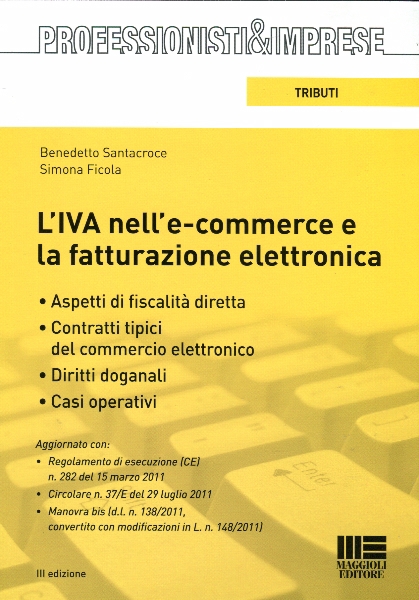 PROFESSIONISTI&IMPRESE

TRIBUTI

Benedetto Santacroce
Simona Ficola

L'IVA nell'e-commerce e la fatturazione elettronica

• Aspetti di fiscalità diretta
• Contratti tipici del commercio elettronico
• Diritti doganali
• Casi operativi

Aggiornato con:
• Regolamento di esecuzione (CE) n. 282 del 15 marzo 2011
• Circolare n. 37/E del 29 luglio 2011
• Manovra bis (d.l. n. 138/2011, convertito con modificazioni in L. n. 148/2011)

Enter

III edizione

MAGGIOLI EDITORE